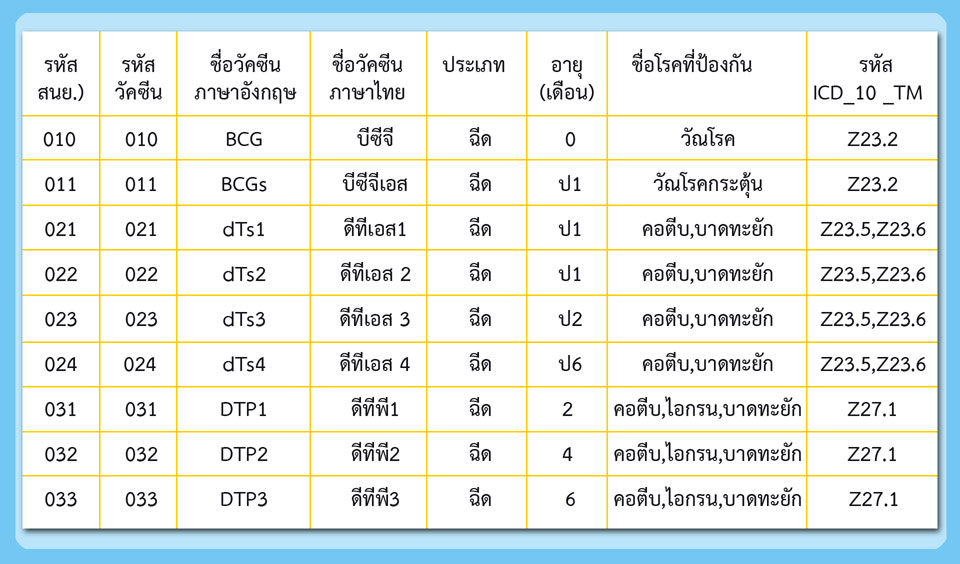 | รหัส สนย.) | รหัส วัคซีน | ชื่อวัคซีน ภาษาอังกฤษ | ชื่อวัคซีน ภาษาไทย | ประเภท | อายุ (เดือน) | ชื่อโรคที่ป้องกัน | รหัส ICD_10 _TM |
|---|---|---|---|---|---|---|---|
| 010 | 010 | BCG | บีซีจี | ฉีด | 0 | วัณโรค | Z23.2 |
| 011 | 011 | BCGs | บีซีจีเอส | ฉีด | ป1 | วัณโรคกระตุ้น | Z23.2 |
| 021 | 021 | dTs1 | ดีทีเอส1 | ฉีด | ป1 | คอตีบ,บาดทะยัก | Z23.5,Z23.6 |
| 022 | 022 | dTs2 | ดีทีเอส 2 | ฉีด | ป1 | คอตีบ,บาดทะยัก | Z23.5,Z23.6 |
| 023 | 023 | dTs3 | ดีทีเอส 3 | ฉีด | ป2 | คอตีบ,บาดทะยัก | Z23.5,Z23.6 |
| 024 | 024 | dTs4 | ดีทีเอส 4 | ฉีด | ป6 | คอตีบ,บาดทะยัก | Z23.5,Z23.6 |
| 031 | 031 | DTP1 | ดีทีพี1 | ฉีด | 2 | คอตีบ,ไอกรน,บาดทะยัก | Z27.1 |
| 032 | 032 | DTP2 | ดีทีพี2 | ฉีด | 4 | คอตีบ,ไอกรน,บาดทะยัก | Z27.1 |
| 033 | 033 | DTP3 | ดีทีพี3 | ฉีด | 6 | คอตีบ,ไอกรน,บาดทะยัก | Z27.1 |